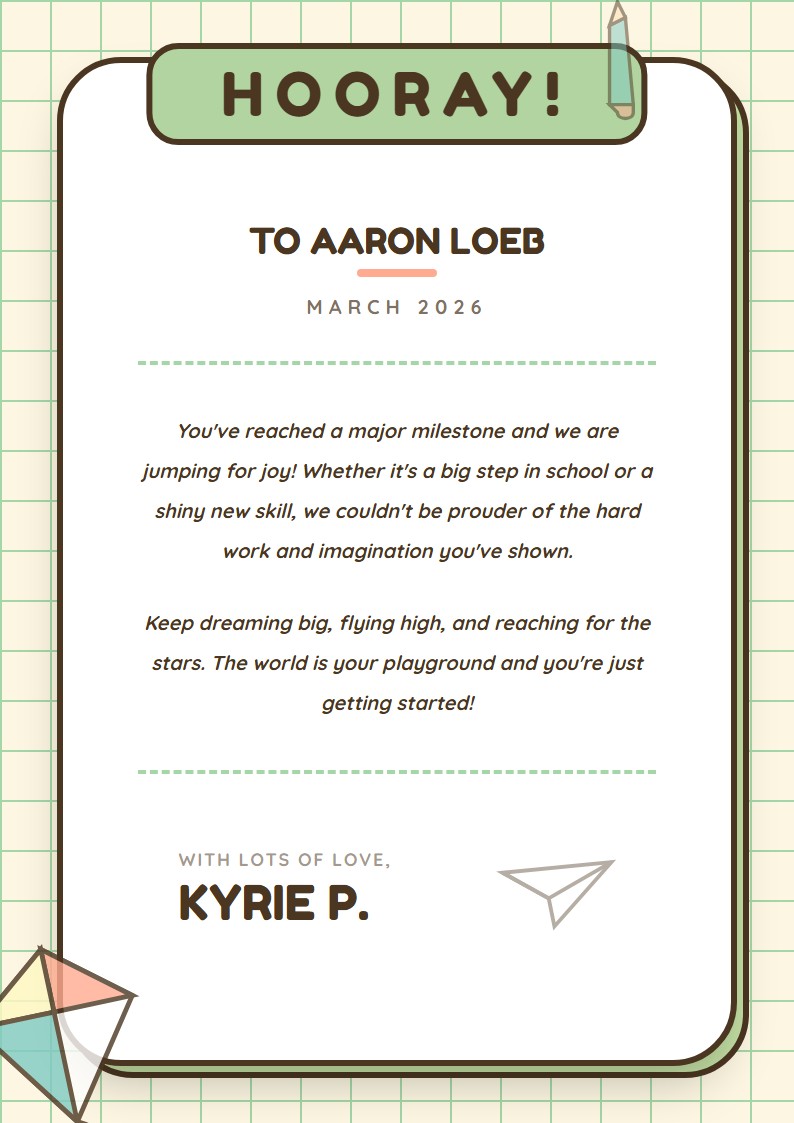 HOORAY!

TO AARON LOEB

MARCH 2026

You've reached a major milestone and we are jumping for joy! Whether it's a big step in school or a shiny new skill, we couldn't be prouder of the hard work and imagination you've shown.

Keep dreaming big, flying high, and reaching for the stars. The world is your playground and you're just getting started!

WITH LOTS OF LOVE,
KYRIE P.